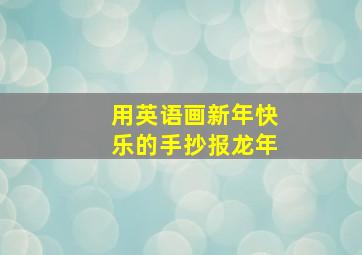 用英语画新年快乐的手抄报龙年